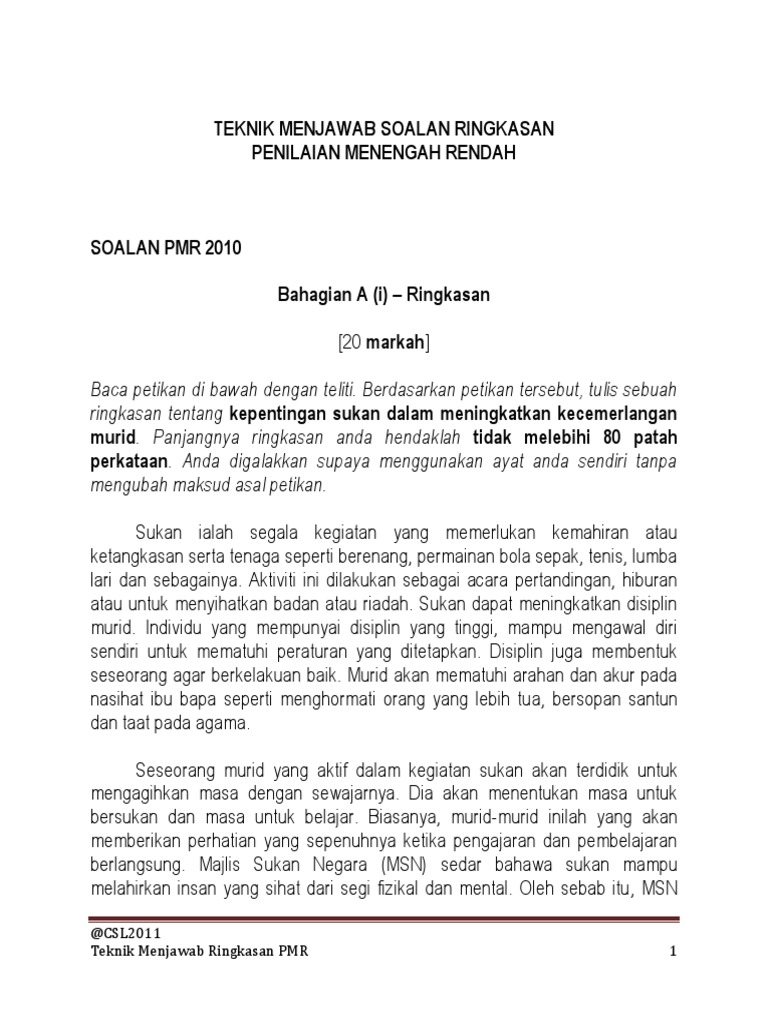 TEKNIK MENJAWAB SOALAN RINGKASAN
PENILAIAN MENENGAH RENDAH

SOALAN PMR 2010

Bahagian A (i) – Ringkasan

[20 markah]

Baca petikan di bawah dengan teliti. Berdasarkan petikan tersebut, tulis sebuah ringkasan tentang kepentingan sukan dalam meningkatkan kecemerlangan murid. Panjangnya ringkasan anda hendaklah tidak melebihi 80 patah perkataan. Anda digalakkan supaya menggunakan ayat anda sendiri tanpa mengubah maksud asal petikan.

Sukan ialah segala kegiatan yang memerlukan kemahiran atau ketangkasan serta tenaga seperti berenang, permainan bola sepak, tenis, lumba lari dan sebagainya. Aktiviti ini dilakukan sebagai acara pertandingan, hiburan atau untuk menyihatkan badan atau riadah. Sukan dapat meningkatkan disiplin murid. Individu yang mempunyai disiplin yang tinggi, mampu mengawal diri sendiri untuk mematuhi peraturan yang ditetapkan. Disiplin juga membentuk seseorang agar berkelakuan baik. Murid akan mematuhi arahan dan akur pada nasihat ibu bapa seperti menghormati orang yang lebih tua, bersopan santun dan taat pada agama.

Seseorang murid yang aktif dalam kegiatan sukan akan terdidik untuk mengagihkan masa dengan sewajarnya. Dia akan menentukan masa untuk bersukan dan masa untuk belajar. Biasanya, murid-murid inilah yang akan memberikan perhatian yang sepenuhnya ketika pengajaran dan pembelajaran berlangsung. Majlis Sukan Negara (MSN) sedar bahawa sukan mampu melahirkan insan yang sihat dari segi fizikal dan mental. Oleh sebab itu, MSN

@CSL2011
Teknik Menjawab Ringkasan PMR 1